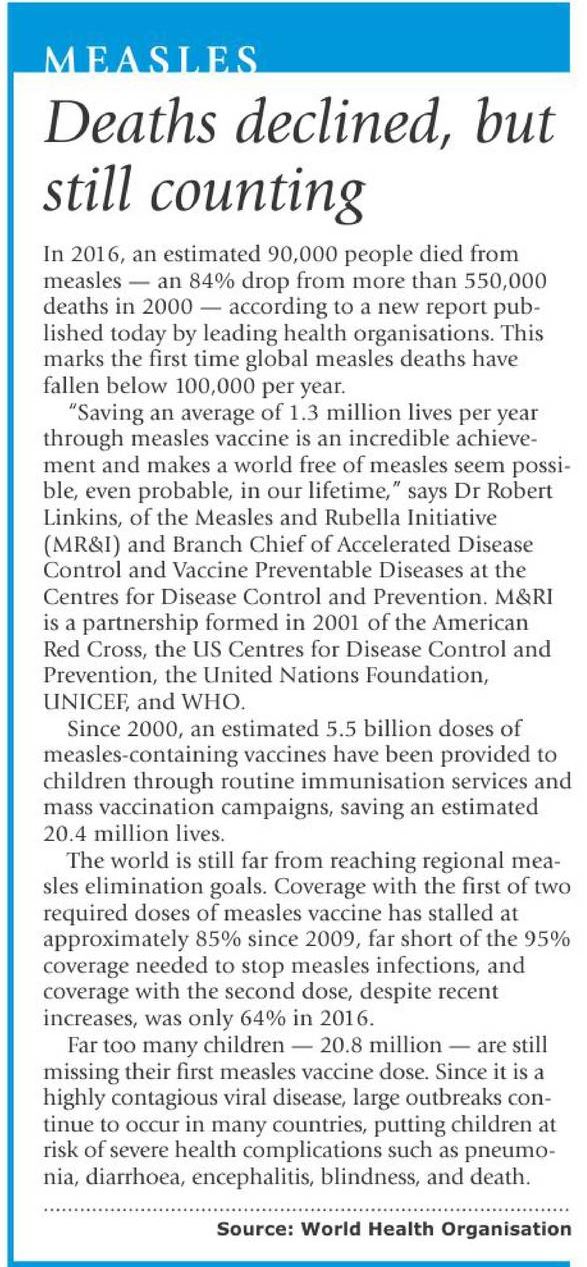 MEASLES

Deaths declined, but still counting

In 2016, an estimated 90,000 people died from measles — an 84% drop from more than 550,000 deaths in 2000 — according to a new report published today by leading health organisations. This marks the first time global measles deaths have fallen below 100,000 per year.

"Saving an average of 1.3 million lives per year through measles vaccine is an incredible achievement and makes a world free of measles seem possible, even probable, in our lifetime," says Dr Robert Linkins, of the Measles and Rubella Initiative (MR&I) and Branch Chief of Accelerated Disease Control and Vaccine Preventable Diseases at the Centres for Disease Control and Prevention. M&RI is a partnership formed in 2001 of the American Red Cross, the US Centres for Disease Control and Prevention, the United Nations Foundation, UNICEF, and WHO.

Since 2000, an estimated 5.5 billion doses of measles-containing vaccines have been provided to children through routine immunisation services and mass vaccination campaigns, saving an estimated 20.4 million lives.

The world is still far from reaching regional measles elimination goals. Coverage with the first of two required doses of measles vaccine has stalled at approximately 85% since 2009, far short of the 95% coverage needed to stop measles infections, and coverage with the second dose, despite recent increases, was only 64% in 2016.

Far too many children — 20.8 million — are still missing their first measles vaccine dose. Since it is a highly contagious viral disease, large outbreaks continue to occur in many countries, putting children at risk of severe health complications such as pneumonia, diarrhoea, encephalitis, blindness, and death.

Source: World Health Organisation